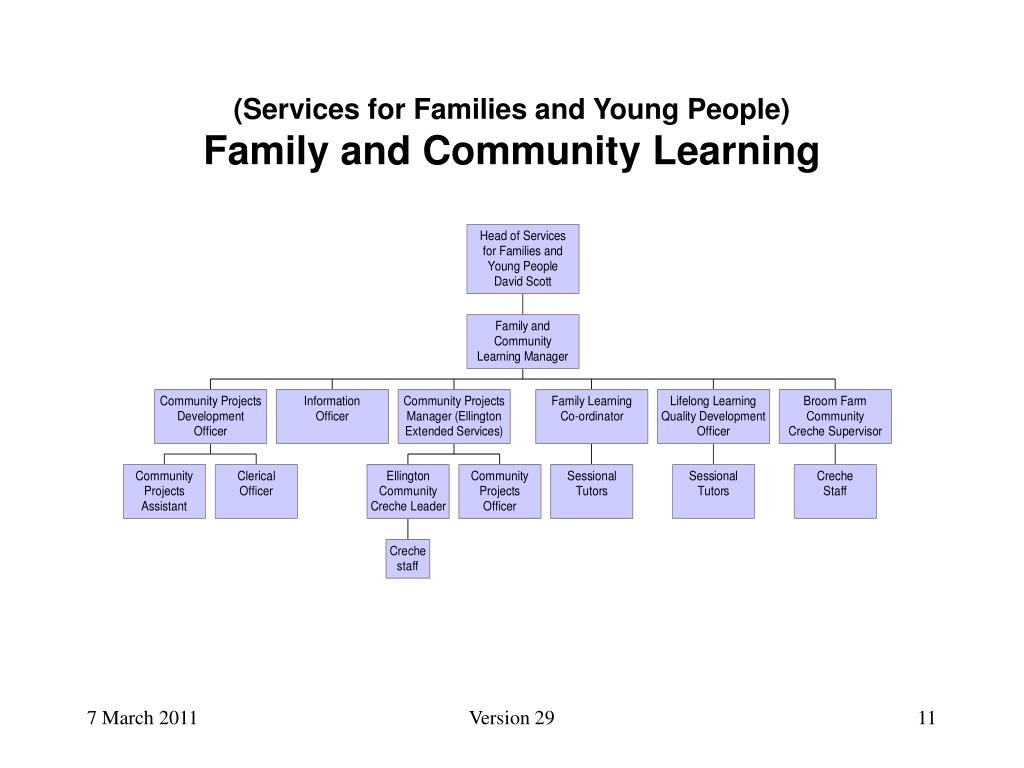 (Services for Families and Young People)
Family and Community Learning

Head of Services for Families and Young People David Scott

Family and Community Learning Manager

Community Projects Development Officer

Information Officer

Community Projects Manager (Ellington Extended Services)

Family Learning Co-ordinator

Lifelong Learning Quality Development Officer

Broom Farm Community Creche Supervisor

Community Projects Assistant

Clerical Officer

Ellington Community Creche Leader

Community Projects Officer

Sessional Tutors

Sessional Tutors

Creche Staff

Creche staff

7 March 2011

Version 29

11